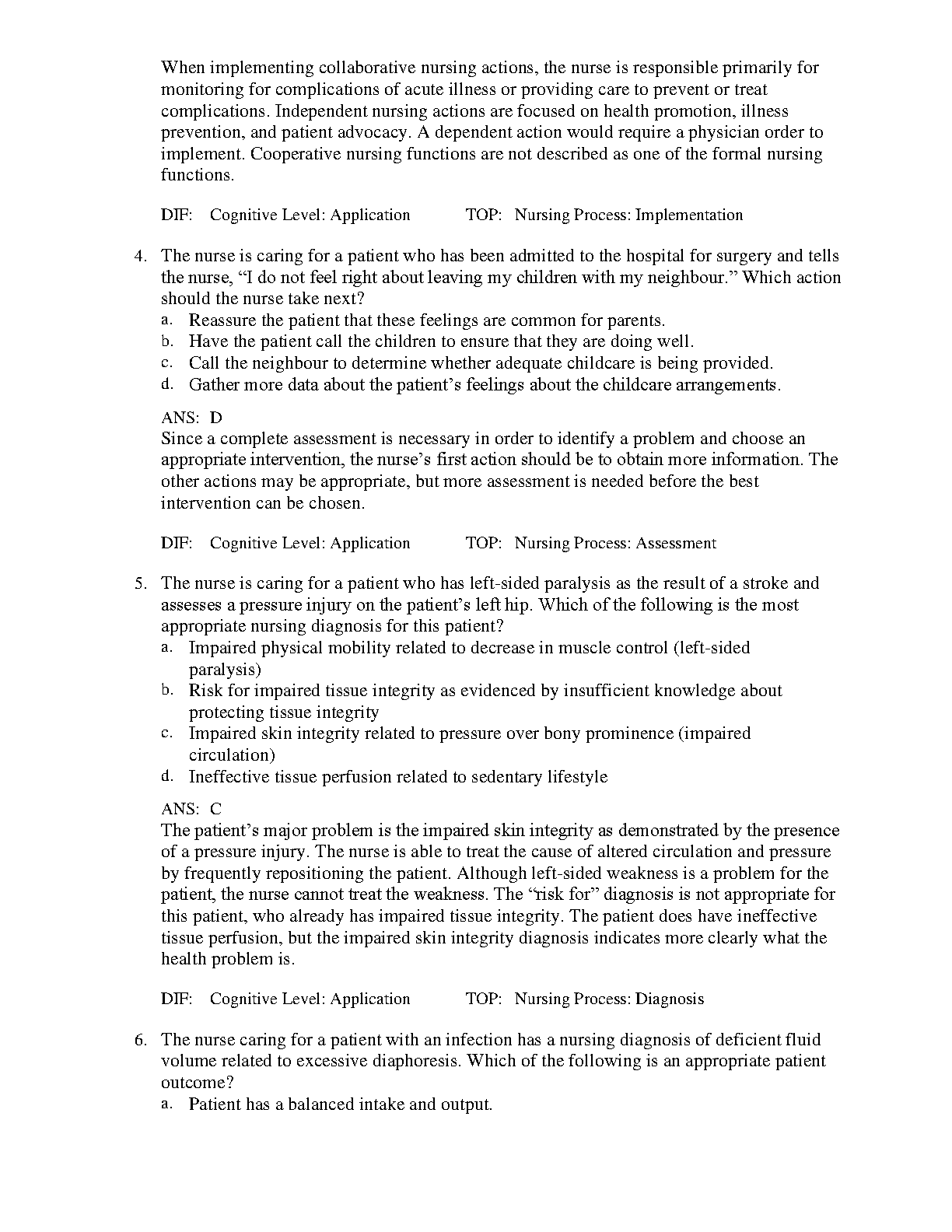 When implementing collaborative nursing actions, the nurse is responsible primarily for monitoring for complications of acute illness or providing care to prevent or treat complications. Independent nursing actions are focused on health promotion, illness prevention, and patient advocacy. A dependent action would require a physician order to implement. Cooperative nursing functions are not described as one of the formal nursing functions.

DIF: Cognitive Level: Application TOP: Nursing Process: Implementation

4. The nurse is caring for a patient who has been admitted to the hospital for surgery and tells the nurse, “I do not feel right about leaving my children with my neighbour.” Which action should the nurse take next?
a. Reassure the patient that these feelings are common for parents.
b. Have the patient call the children to ensure that they are doing well.
c. Call the neighbour to determine whether adequate childcare is being provided.
d. Gather more data about the patient’s feelings about the childcare arrangements.

ANS: D
Since a complete assessment is necessary in order to identify a problem and choose an appropriate intervention, the nurse’s first action should be to obtain more information. The other actions may be appropriate, but more assessment is needed before the best intervention can be chosen.

DIF: Cognitive Level: Application TOP: Nursing Process: Assessment

5. The nurse is caring for a patient who has left-sided paralysis as the result of a stroke and assesses a pressure injury on the patient’s left hip. Which of the following is the most appropriate nursing diagnosis for this patient?
a. Impaired physical mobility related to decrease in muscle control (left-sided paralysis)
b. Risk for impaired tissue integrity as evidenced by insufficient knowledge about protecting tissue integrity
c. Impaired skin integrity related to pressure over bony prominence (impaired circulation)
d. Ineffective tissue perfusion related to sedentary lifestyle

ANS: C
The patient’s major problem is the impaired skin integrity as demonstrated by the presence of a pressure injury. The nurse is able to treat the cause of altered circulation and pressure by frequently repositioning the patient. Although left-sided weakness is a problem for the patient, the nurse cannot treat the weakness. The “risk for” diagnosis is not appropriate for this patient, who already has impaired tissue integrity. The patient does have ineffective tissue perfusion, but the impaired skin integrity diagnosis indicates more clearly what the health problem is.

DIF: Cognitive Level: Application TOP: Nursing Process: Diagnosis

6. The nurse caring for a patient with an infection has a nursing diagnosis of deficient fluid volume related to excessive diaphoresis. Which of the following is an appropriate patient outcome?
a. Patient has a balanced intake and output.